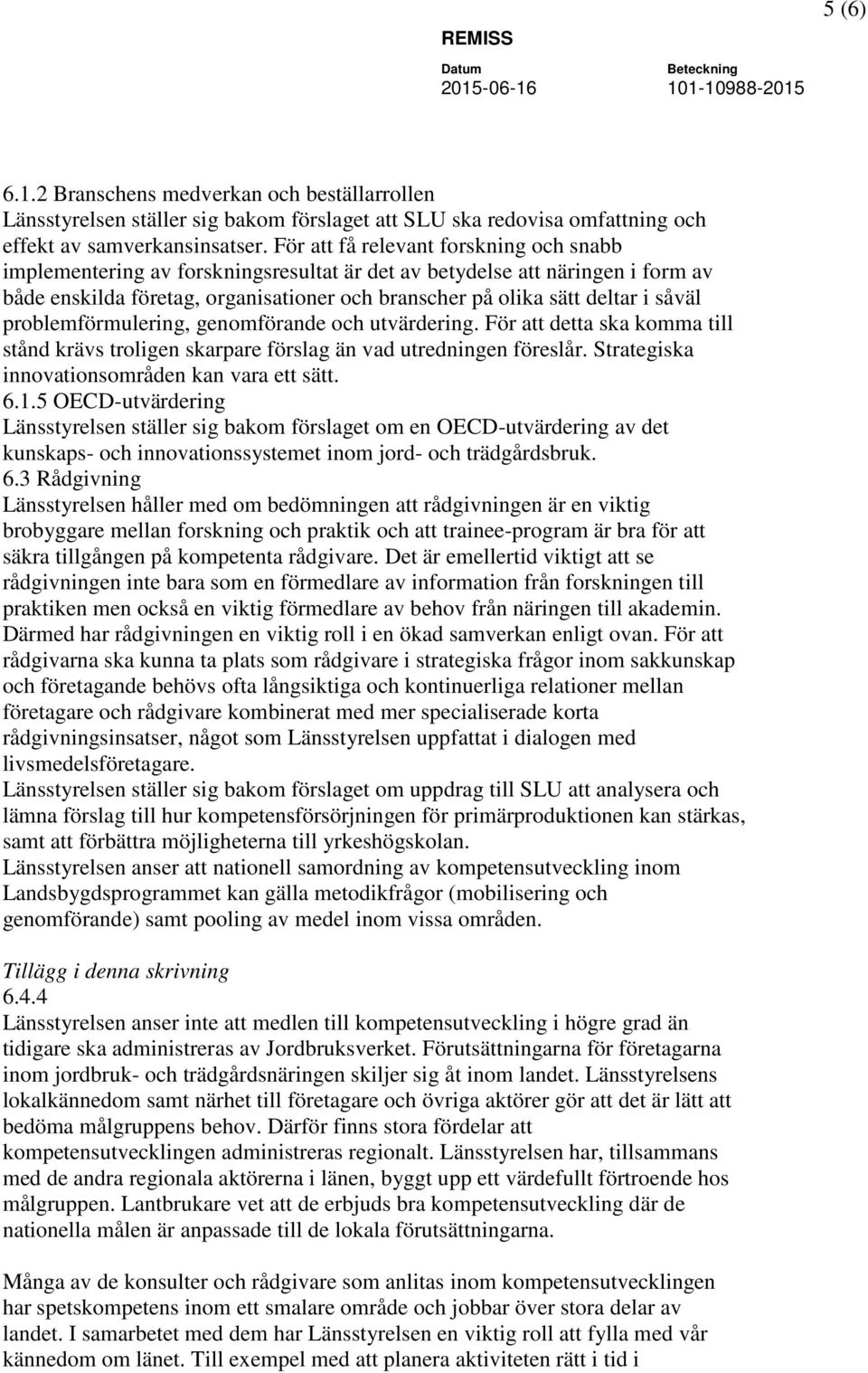 5 (6)

REMISS

Datum
2015-06-16

Beteckning
101-10988-2015

6.1.2 Branschens medverkan och beställarrollen
Länsstyrelsen ställer sig bakom förslaget att SLU ska redovisa omfattning och effekt av samverkansinsatser. För att få relevant forskning och snabb implementering av forskningsresultat är det av betydelse att näringen i form av både enskilda företag, organisationer och branscher på olika sätt deltar i såväl problemförmulering, genomförande och utvärdering. För att detta ska komma till stånd krävs troligen skarpare förslag än vad utredningen föreslår. Strategiska innovationsområden kan vara ett sätt.
6.1.5 OECD-utvärdering
Länsstyrelsen ställer sig bakom förslaget om en OECD-utvärdering av det kunskaps- och innovationssystemet inom jord- och trädgårdsbruk.
6.3 Rådgivning
Länsstyrelsen håller med om bedömningen att rådgivningen är en viktig brobyggare mellan forskning och praktik och att trainee-program är bra för att säkra tillgången på kompetenta rådgivare. Det är emellertid viktigt att se rådgivningen inte bara som en förmedlare av information från forskningen till praktiken men också en viktig förmedlare av behov från näringen till akademin. Därmed har rådgivningen en viktig roll i en ökad samverkan enligt ovan. För att rådgivarna ska kunna ta plats som rådgivare i strategiska frågor inom sakkunskap och företagande behövs ofta långsiktiga och kontinuerliga relationer mellan företagare och rådgivare kombinerat med mer specialiserade korta rådgivningsinsatser, något som Länsstyrelsen uppfattat i dialogen med livsmedelsföretagare.
Länsstyrelsen ställer sig bakom förslaget om uppdrag till SLU att analysera och lämna förslag till hur kompetensförsörjningen för primärproduktionen kan stärkas, samt att förbättra möjligheterna till yrkeshögskolan.
Länsstyrelsen anser att nationell samordning av kompetensutveckling inom Landsbygdsprogrammet kan gälla metodikfrågor (mobilisering och genomförande) samt pooling av medel inom vissa områden.

Tillägg i denna skrivning
6.4.4
Länsstyrelsen anser inte att medlen till kompetensutveckling i högre grad än tidigare ska administreras av Jordbruksverket. Förutsättningarna för företagarna inom jordbruk- och trädgårdsnäringen skiljer sig åt inom landet. Länsstyrelsens lokalkännedom samt närhet till företagare och övriga aktörer gör att det är lätt att bedöma målgruppens behov. Därför finns stora fördelar att kompetensutvecklingen administreras regionalt. Länsstyrelsen har, tillsammans med de andra regionala aktörerna i länen, byggt upp ett värdefullt förtroende hos målgruppen. Lantbrukare vet att de erbjuds bra kompetensutveckling där de nationella målen är anpassade till de lokala förutsättningarna.

Många av de konsulter och rådgivare som anlitas inom kompetensutvecklingen har spetskompetens inom ett smalare område och jobbar över stora delar av landet. I samarbetet med dem har Länsstyrelsen en viktig roll att fylla med vår kännedom om länet. Till exempel med att planera aktiviteten rätt i tid i